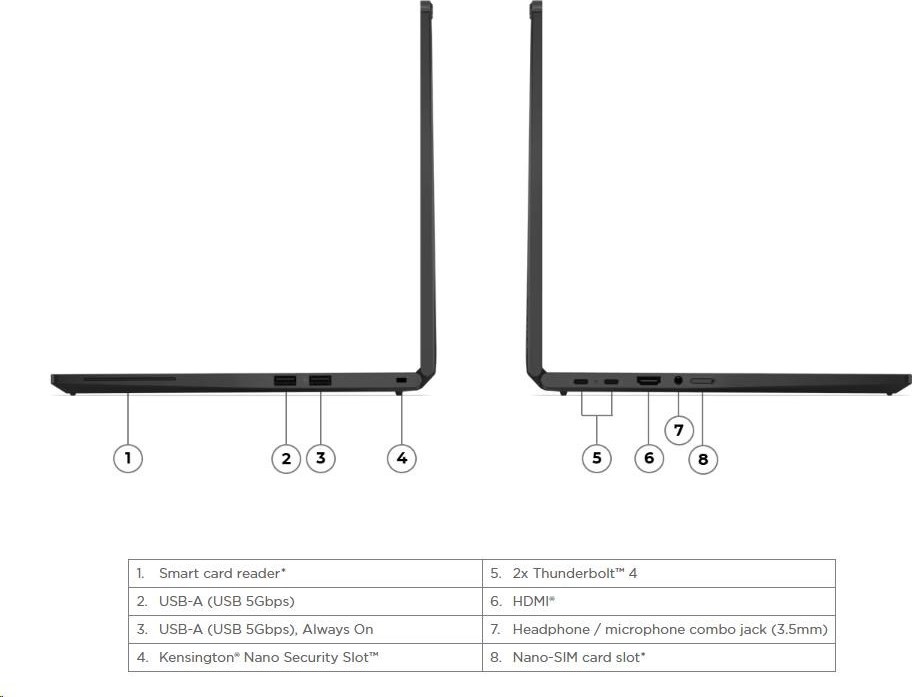 1

2

3

4

5

6

7

8

| 1. Smart card reader* | 5. 2x Thunderbolt™ 4 |
|---|---|
| 2. USB-A (USB 5Gbps) | 6. HDMI® |
| 3. USB-A (USB 5Gbps), Always On | 7. Headphone / microphone combo jack (3.5mm) |
| 4. Kensington® Nano Security Slot™ | 8. Nano-SIM card slot* |